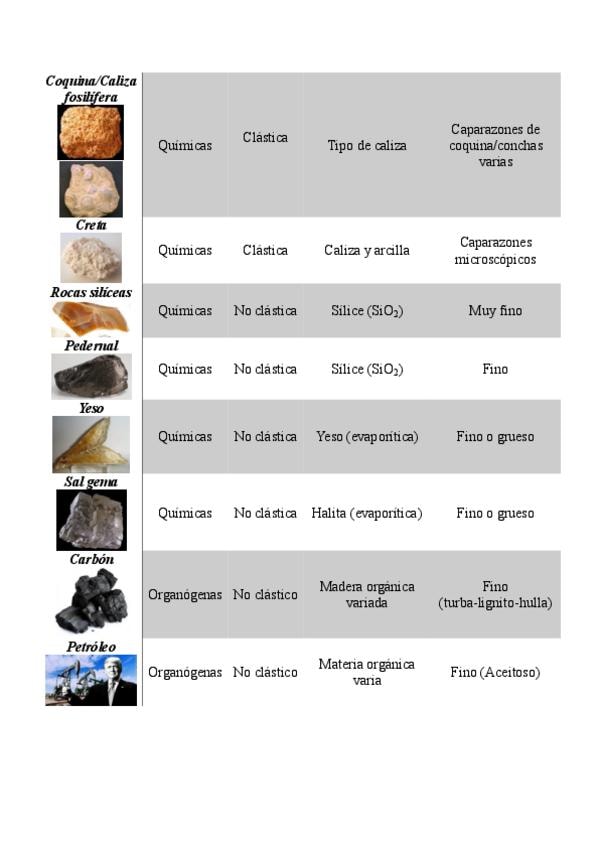 | | | | | |
|---|---|---|---|---|
| Coquina/Caliza fosilífera | Químicas | Clástica | Tipo de caliza | Caparazones de coquina/conchas varias |
| Creta | Químicas | Clástica | Caliza y arcilla | Caparazones microscópicos |
| Rocas silíceas | Químicas | No clástica | Sílice ($SiO_2$) | Muy fino |
| Pedernal | Químicas | No clástica | Sílice ($SiO_2$) | Fino |
| Yeso | Químicas | No clástica | Yeso (evaporítica) | Fino o grueso |
| Sal gema | Químicas | No clástica | Halita (evaporítica) | Fino o grueso |
| Carbón | Organógenas | No clástico | Madera orgánica variada | Fino (turba-lignito-hulla) |
| Petróleo | Organógenas | No clástico | Materia orgánica varia | Fino (Aceitoso) |